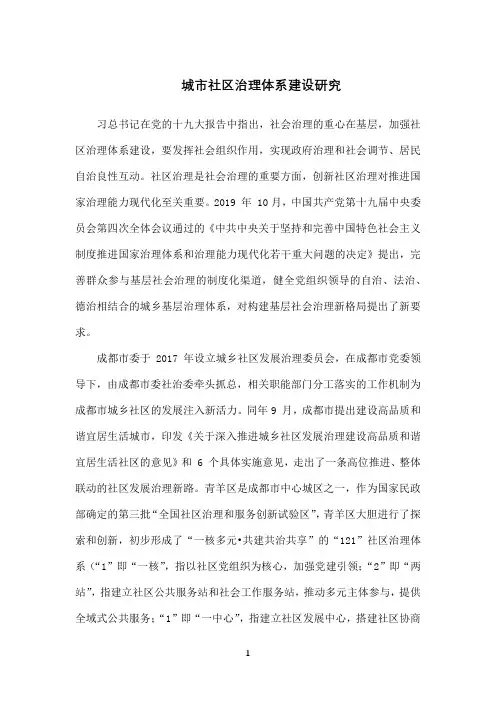 城市社区治理体系建设研究

习总书记在党的十九大报告中指出，社会治理的重心在基层，加强社区治理体系建设，要发挥社会组织作用，实现政府治理和社会调节、居民自治良性互动。社区治理是社会治理的重要方面，创新社区治理对推进国家治理能力现代化至关重要。2019 年 10 月，中国共产党第十九届中央委员会第四次全体会议通过的《中共中央关于坚持和完善中国特色社会主义制度推进国家治理体系和治理能力现代化若干重大问题的决定》提出，完善群众参与基层社会治理的制度化渠道，健全党组织领导的自治、法治、德治相结合的城乡基层治理体系，对构建基层社会治理新格局提出了新要求。

成都市委于 2017 年设立城乡社区发展治理委员会，在成都市党委领导下，由成都市委社治委牵头抓总，相关职能部门分工落实的工作机制为成都市城乡社区的发展注入新活力。同年 9 月，成都市提出建设高品质和谐宜居生活城市，印发《关于深入推进城乡社区发展治理建设高品质和谐宜居生活社区的意见》和 6 个具体实施意见，走出了一条高位推进、整体联动的社区发展治理新路。青羊区是成都市中心城区之一，作为国家民政部确定的第三批“全国社区治理和服务创新试验区”，青羊区大胆进行了探索和创新，初步形成了“一核多元•共建共治共享”的“121”社区治理体系（“1”即“一核”，指以社区党组织为核心，加强党建引领；“2”即“两站”，指建立社区公共服务站和社会工作服务站，推动多元主体参与，提供全域式公共服务；“1”即“一中心”，指建立社区发展中心，搭建社区协商

1